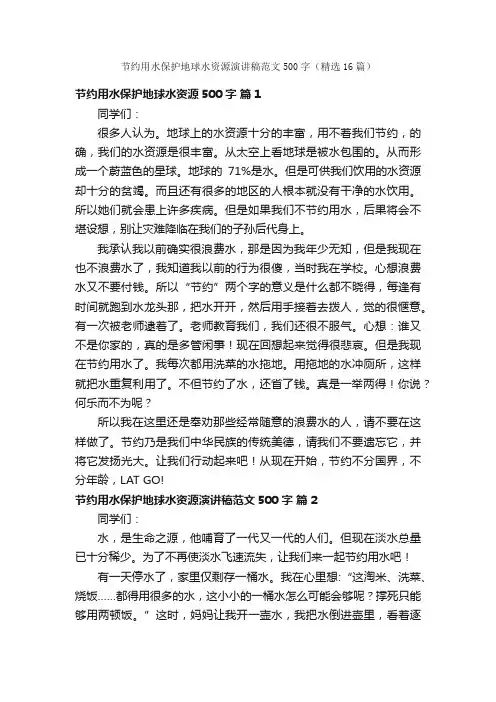 节约用水保护地球水资源演讲稿范文 500 字（精选 16 篇）

节约用水保护地球水资源 500 字 篇 1

同学们：

很多人认为。地球上的水资源十分的丰富，用不着我们节约，的确，我们的水资源是很丰富。从太空上看地球是被水包围的。从而形成一个蔚蓝色的星球。地球的 71%是水。但是可供我们饮用的水资源却十分的贫竭。而且还有很多的地区的人根本就没有干净的水饮用。所以她们就会患上许多疾病。但是如果我们不节约用水，后果将会不堪设想，别让灾难降临在我们的子孙后代身上。

我承认我以前确实很浪费水，那是因为我年少无知，但是我现在也不浪费水了，我知道我以前的行为很傻，当时我在学校。心想浪费水又不要付钱。所以“节约”两个字的意义是什么都不晓得，每逢有时间就跑到水龙头那，把水开开，然后用手接着去拨人，觉的很惬意。有一次被老师逮着了。老师教育我们，我们还很不服气。心想：谁又不是你家的，真的是多管闲事！现在回想起来觉得很悲哀。但是我现在节约用水了。我每次都用洗菜的水拖地。用拖地的水冲厕所，这样就把水重复利用了。不但节约了水，还省了钱。真是一举两得！你说？何乐而不为呢？

所以我在这里还是奉劝那些经常随意的浪费水的人，请不要在这样做了。节约乃是我们中华民族的传统美德，请我们不要遗忘它，并将它发扬光大。让我们行动起来吧！从现在开始，节约不分国界，不分年龄，LAT GO!

节约用水保护地球水资源演讲稿范文 500 字 篇 2

同学们：

水，是生命之源，他哺育了一代又一代的人们。但现在淡水总量已十分稀少。为了不再使淡水飞速流失，让我们来一起节约用水吧！

有一天停水了，家里仅剩存一桶水。我在心里想：“这淘米、洗菜、烧饭……都得用很多的水，这小小的一桶水怎么可能会够呢？撑死只能够用两顿饭。”这时，妈妈让我开一壶水，我把水倒进壶里，看着逐